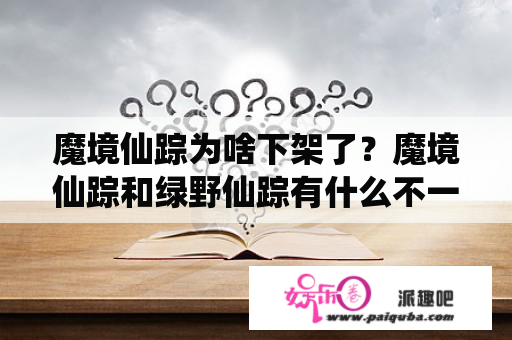 魔境仙踪为啥下架了？魔境仙踪和绿野仙踪有什么不一

娱乐圈 派趣吧
www.paiquba.com